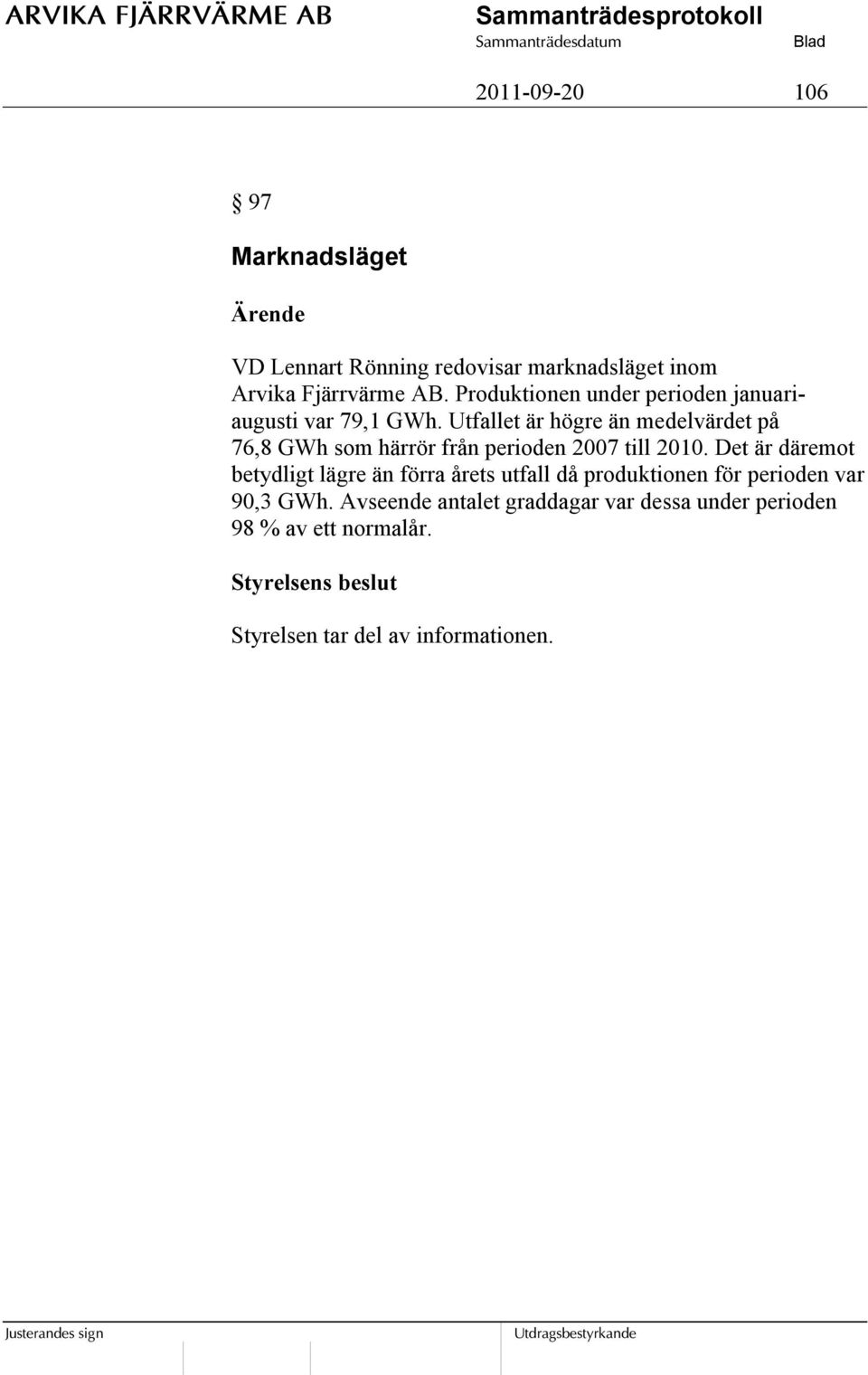 ARVIKA FJÄRRVÄRME AB

Sammanträdesprotokoll

Sammanträdesdatum

Blad

2011-09-20

106

§ 97

Marknadsläget

Ärende

VD Lennart Rönning redovisar marknadsläget inom Arvika Fjärrvärme AB. Produktionen under perioden januari-augusti var 79,1 GWh. Utfallet är högre än medelvärdet på 76,8 GWh som härrör från perioden 2007 till 2010. Det är däremot betydligt lägre än förra årets utfall då produktionen för perioden var 90,3 GWh. Avseende antalet graddagar var dessa under perioden 98 % av ett normalår.

Styrelsens beslut

Styrelsen tar del av informationen.

Justerandes sign

Utdragsbestyrkande